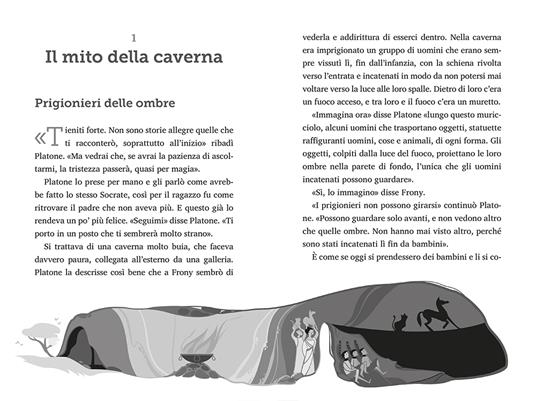 1
Il mito della caverna

Prigionieri delle ombre

«Tieniti forte. Non sono storie allegre quelle che ti racconterò, soprattutto all'inizio» ribadì Platone. «Ma vedrai che, se avrai la pazienza di ascoltarmi, la tristezza passerà, quasi per magia».

Platone lo prese per mano e gli parlò come avrebbe fatto lo stesso Socrate, così per il ragazzo fu come ritrovare il padre che non aveva più. E questo già lo rendeva un po' più felice. «Seguimi» disse Platone. «Ti porto in un posto che ti sembrerà molto strano».

Si trattava di una caverna molto buia, che faceva davvero paura, collegata all'esterno da una galleria. Platone la descrisse così bene che a Frony sembrò di vederla e addirittura di esserci dentro. Nella caverna era imprigionato un gruppo di uomini che erano sempre vissuti lì, fin dall'infanzia, con la schiena rivolta verso l'entrata e incatenati in modo da non potersi mai voltare verso la luce alle loro spalle. Dietro di loro c'era un fuoco acceso, e tra loro e il fuoco c'era un muretto.

«Immagina ora» disse Platone «lungo questo muricciolo, alcuni uomini che trasportano oggetti, statuette raffiguranti uomini, cose e animali, di ogni forma. Gli oggetti, colpiti dalla luce del fuoco, proiettano le loro ombre nella parete di fondo, l'unica che gli uomini incatenati possono guardare».

«Sì, lo immagino» disse Frony.

«I prigionieri non possono girarsi» continuò Platone. «Possono guardare solo avanti, e non vedono altro che quelle ombre. Non hanno mai visto altro, perché sono stati incatenati lì fin da bambini».

È come se oggi si prendessero dei bambini e li si co-